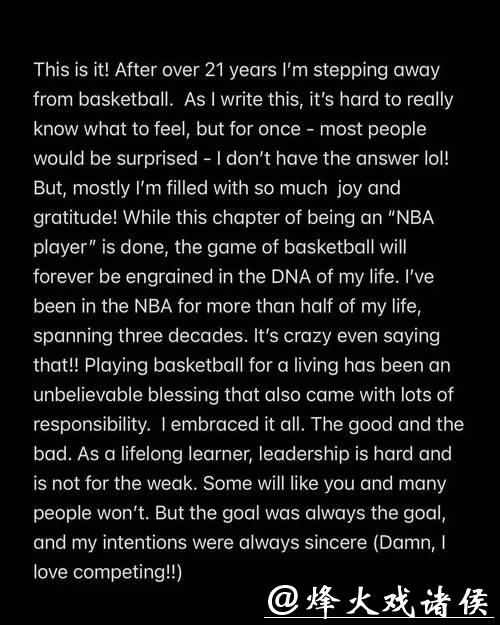 This is it! After over 21 years I'm stepping away from basketball. As I write this, it's hard to really know what to feel, but for once - most people would be surprised - I don't have the answer lol! But, mostly I'm filled with so much joy and gratitude! While this chapter of being an "NBA player" is done, the game of basketball will forever be engrained in the DNA of my life. I've been in the NBA for more than half of my life, spanning three decades. It's crazy even saying that!! Playing basketball for a living has been an unbelievable blessing that also came with lots of responsibility. I embraced it all. The good and the bad. As a lifelong learner, leadership is hard and is not for the weak. Some will like you and many people won't. But the goal was always the goal, and my intentions were always sincere (Damn, I love competing!!)

@烽火戏诸侯